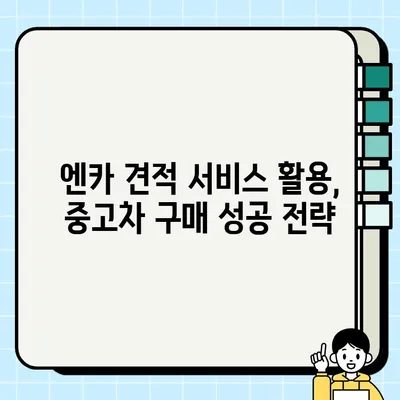 엔카 견적 서비스 활용,
중고차 구매 성공 전략